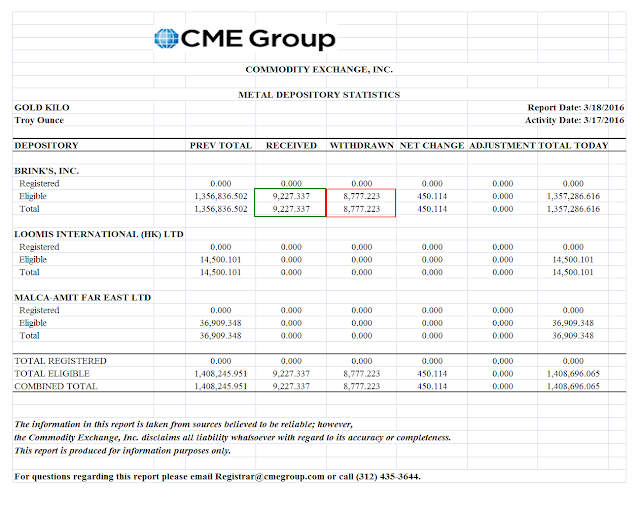 CME Group

COMMODITY EXCHANGE, INC.

METAL DEPOSITORY STATISTICS

GOLD KILO
Troy Ounce

Report Date: 3/18/2016
Activity Date: 3/17/2016

| DEPOSITORY | PREV TOTAL | RECEIVED | WITHDRAWN | NET CHANGE | ADJUSTMENT | TOTAL TODAY |
|---|---|---|---|---|---|---|
| BRINK'S, INC. | | | | | | |
| Registered | 0.000 | 0.000 | 0.000 | 0.000 | 0.000 | 0.000 |
| Eligible | 1,356,836.502 | 9,227.337 | 8,777.223 | 450.114 | 0.000 | 1,357,286.616 |
| Total | 1,356,836.502 | 9,227.337 | 8,777.223 | 450.114 | 0.000 | 1,357,286.616 |
| LOOMIS INTERNATIONAL (HK) LTD | | | | | | |
| Registered | 0.000 | 0.000 | 0.000 | 0.000 | 0.000 | 0.000 |
| Eligible | 14,500.101 | 0.000 | 0.000 | 0.000 | 0.000 | 14,500.101 |
| Total | 14,500.101 | 0.000 | 0.000 | 0.000 | 0.000 | 14,500.101 |
| MALCA-AMIT FAR EAST LTD | | | | | | |
| Registered | 0.000 | 0.000 | 0.000 | 0.000 | 0.000 | 0.000 |
| Eligible | 36,909.348 | 0.000 | 0.000 | 0.000 | 0.000 | 36,909.348 |
| Total | 36,909.348 | 0.000 | 0.000 | 0.000 | 0.000 | 36,909.348 |
| TOTAL REGISTERED | 0.000 | 0.000 | 0.000 | 0.000 | 0.000 | 0.000 |
| TOTAL ELIGIBLE | 1,408,245.951 | 9,227.337 | 8,777.223 | 450.114 | 0.000 | 1,408,696.065 |
| COMBINED TOTAL | 1,408,245.951 | 9,227.337 | 8,777.223 | 450.114 | 0.000 | 1,408,696.065 |

The information in this report is taken from sources believed to be reliable; however, the Commodity Exchange, Inc. disclaims all liability whatsoever with regard to its accuracy or completeness.
This report is produced for information purposes only.

For questions regarding this report please email Registrar@cmegroup.com or call (312) 435-3644.